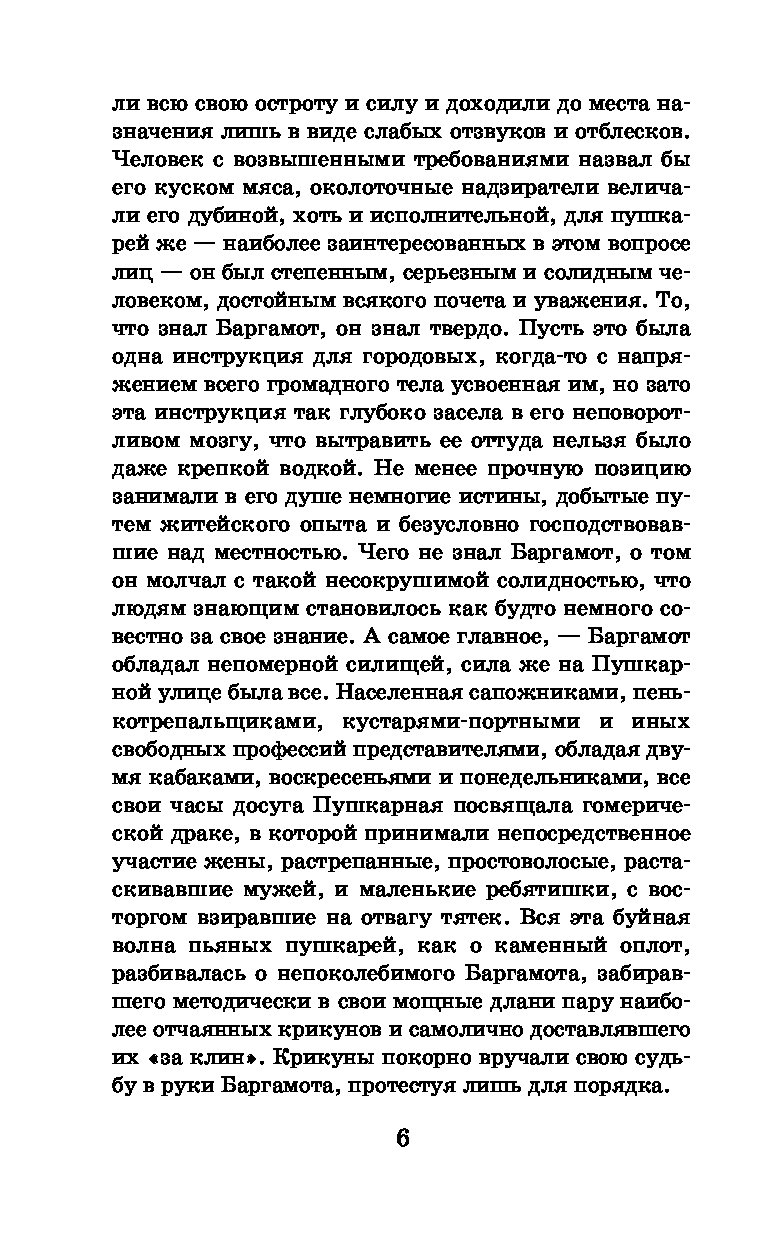 ли всю свою остроту и силу и доходили до места назначения лишь в виде слабых отзвуков и отблесков. Человек с возвышенными требованиями назвал бы его куском мяса, околоточные надзиратели величали его дубиной, хоть и исполнительной, для пушкарей же — наиболее заинтересованных в этом вопросе лиц — он был степенным, серьезным и солидным человеком, достойным всякого почета и уважения. То, что знал Баргамот, он знал твердо. Пусть это была одна инструкция для городовых, когда-то с напряжением всего громадного тела усвоенная им, но зато эта инструкция так глубоко засела в его неповоротливом мозгу, что вытравить ее оттуда нельзя было даже крепкой водкой. Не менее прочную позицию занимали в его душе немногие истины, добытые путем житейского опыта и безусловно господствовавшие над местностью. Чего не знал Баргамот, о том он молчал с такой несокрушимой солидностью, что людям знающим становилось как будто немного совестно за свое знание. А самое главное, — Баргамот обладал непомерной силищей, сила же на Пушкарной улице была все. Населенная сапожниками, пенькотрепальщиками, кустарями-портными и иных свободных профессий представителями, обладая двумя кабаками, воскресеньями и понедельниками, все свои часы досуга Пушкарная посвящала гомерической драке, в которой принимали непосредственное участие жены, растрепанные, простоволосые, растаскивавшие мужей, и маленькие ребятишки, с восторгом взиравшие на отвагу тятек. Вся эта буйная волна пьяных пушкарей, как о каменный оплот, разбивалась о непоколебимого Баргамота, забиравшего методически в свои мощные длани пару наиболее отчаянных крикунов и самолично доставлявшего их «за клин». Крикуны покорно вручали свою судьбу в руки Баргамота, протестуя лишь для порядка.

6